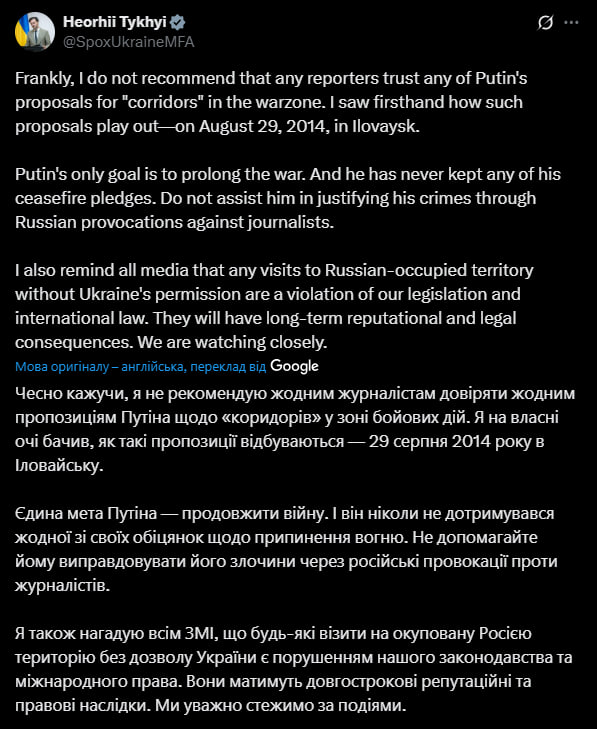 Heorhii Tykhyi
@SpoxUkraineMFA

Frankly, I do not recommend that any reporters trust any of Putin's proposals for "corridors" in the warzone. I saw firsthand how such proposals play out—on August 29, 2014, in Ilovaysk.

Putin's only goal is to prolong the war. And he has never kept any of his ceasefire pledges. Do not assist him in justifying his crimes through Russian provocations against journalists.

I also remind all media that any visits to Russian-occupied territory without Ukraine's permission are a violation of our legislation and international law. They will have long-term reputational and legal consequences. We are watching closely.

Мова оригіналу – англійська, переклад від Google

Чесно кажучи, я не рекомендую жодним журналістам довіряти жодним пропозиціям Путіна щодо «коридорів» у зоні бойових дій. Я на власні очі бачив, як такі пропозиції відбуваються — 29 серпня 2014 року в Іловайську.

Єдина мета Путіна — продовжити війну. І він ніколи не дотримувався жодної зі своїх обіцянок щодо припинення вогню. Не допомагайте йому виправдовувати його злочини через російські провокації проти журналістів.

Я також нагадую всім ЗМІ, що будь-які візити на окуповану Росією територію без дозволу України є порушенням нашого законодавства та міжнародного права. Вони матимуть довгострокові репутаційні та правові наслідки. Ми уважно стежимо за подіями.